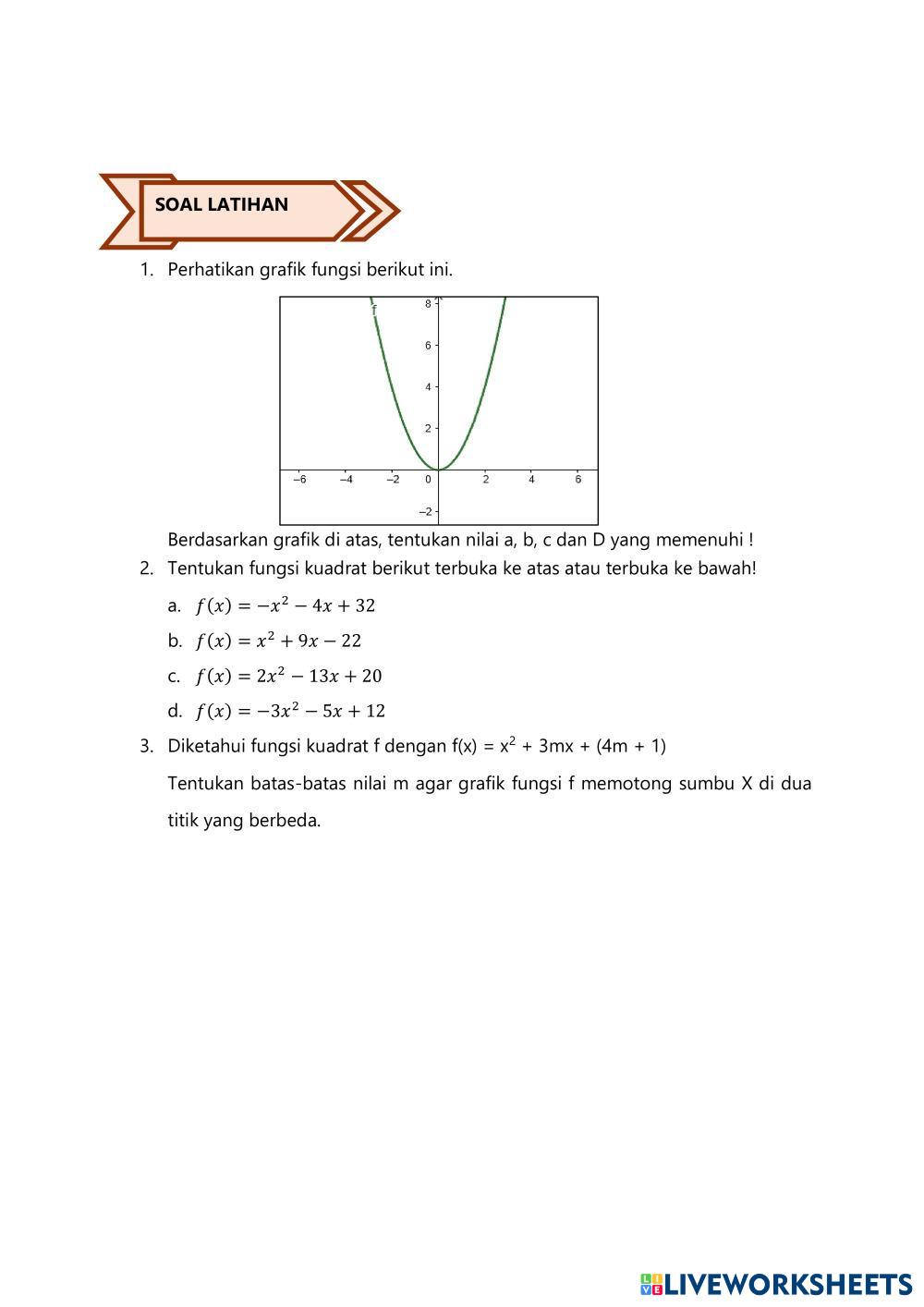 SOAL LATIHAN

1. Perhatikan grafik fungsi berikut ini.

f
8
6
4
2
−6 −4 −2 0 2 4 6
−2

Berdasarkan grafik di atas, tentukan nilai a, b, c dan D yang memenuhi !

2. Tentukan fungsi kuadrat berikut terbuka ke atas atau terbuka ke bawah!

a. $f(x) = -x^2 - 4x + 32$

b. $f(x) = x^2 + 9x - 22$

c. $f(x) = 2x^2 - 13x + 20$

d. $f(x) = -3x^2 - 5x + 12$

3. Diketahui fungsi kuadrat f dengan f(x) = $x^2$ + 3mx + (4m + 1)

Tentukan batas-batas nilai m agar grafik fungsi f memotong sumbu X di dua titik yang berbeda.

LIVEWORKSHEETS